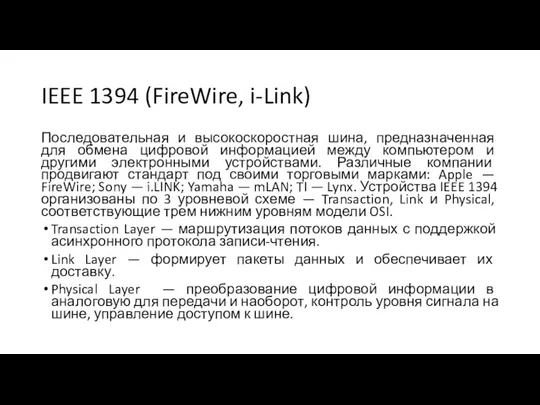 IEEE 1394 (FireWire, i-Link)

Последовательная и высокоскоростная шина, предназначенная для обмена цифровой информацией между компьютером и другими электронными устройствами. Различные компании продвигают стандарт под своими торговыми марками: Apple — FireWire; Sony — i.LINK; Yamaha — mLAN; TI — Lynx. Устройства IEEE 1394 организованы по 3 уровневой схеме — Transaction, Link и Physical, соответствующие трем нижним уровням модели OSI.

• Transaction Layer — маршрутизация потоков данных с поддержкой асинхронного протокола записи-чтения.
• Link Layer — формирует пакеты данных и обеспечивает их доставку.
• Physical Layer — преобразование цифровой информации в аналоговую для передачи и наоборот, контроль уровня сигнала на шине, управление доступом к шине.